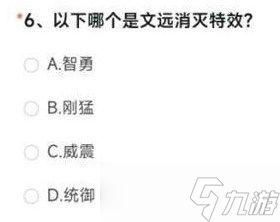 *6、以下哪个是文远消灭特效?

A.智勇

B.刚猛

C.威震

D.统御

九游